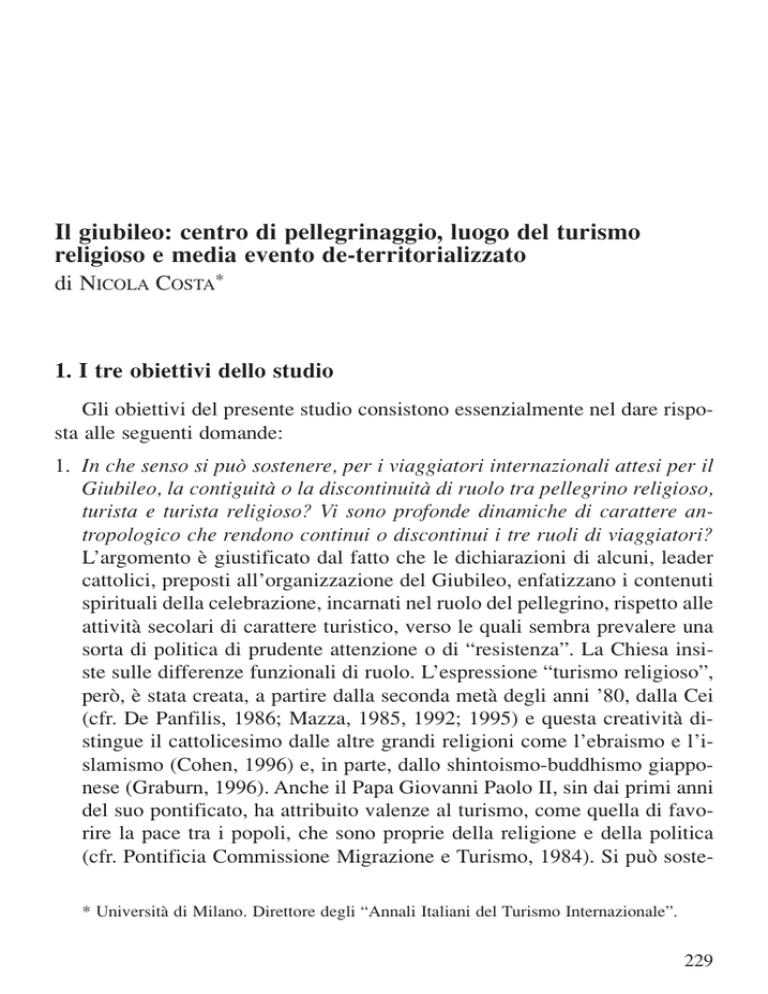 Il giubileo: centro di pellegrinaggio, luogo del turismo religioso e media evento de-territorializzato
di NICOLA COSTA*

1. I tre obiettivi dello studio

Gli obiettivi del presente studio consistono essenzialmente nel dare risposta alle seguenti domande:

1. In che senso si può sostenere, per i viaggiatori internazionali attesi per il Giubileo, la contiguità o la discontinuità di ruolo tra pellegrino religioso, turista e turista religioso? Vi sono profonde dinamiche di carattere antropologico che rendono continui o discontinui i tre ruoli di viaggiatori? L'argomento è giustificato dal fatto che le dichiarazioni di alcuni, leader cattolici, preposti all'organizzazione del Giubileo, enfatizzano i contenuti spirituali della celebrazione, incarnati nel ruolo del pellegrino, rispetto alle attività secolari di carattere turistico, verso le quali sembra prevalere una sorta di politica di prudente attenzione o di "resistenza". La Chiesa insiste sulle differenze funzionali di ruolo. L'espressione "turismo religioso", però, è stata creata, a partire dalla seconda metà degli anni '80, dalla Cei (cfr. De Panfilis, 1986; Mazza, 1985, 1992; 1995) e questa creatività distingue il cattolicesimo dalle altre grandi religioni come l'ebraismo e l'islamismo (Cohen, 1996) e, in parte, dallo shintoismo-buddhismo giapponese (Graburn, 1996). Anche il Papa Giovanni Paolo II, sin dai primi anni del suo pontificato, ha attribuito valenze al turismo, come quella di favorire la pace tra i popoli, che sono proprie della religione e della politica (cfr. Pontificia Commissione Migrazione e Turismo, 1984). Si può soste-

* Università di Milano. Direttore degli "Annali Italiani del Turismo Internazionale".

229